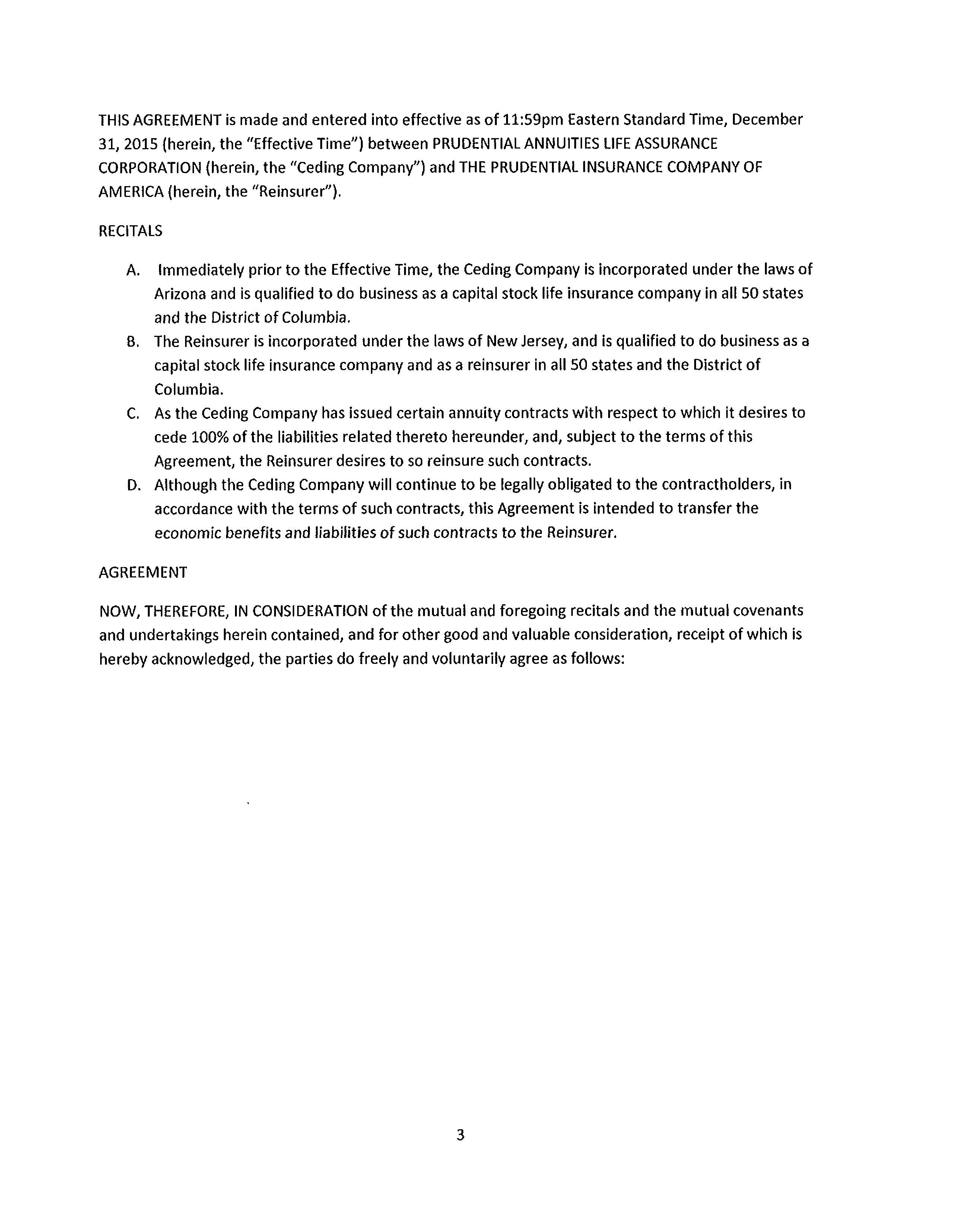 THIS AGREEMENT is made and entered into effective as of 11:59pm Eastern Standard Time, December 31, 2015 (herein, the "Effective Time") between PRUDENTIAL ANNUITIES LIFE ASSURANCE CORPORATION (herein, the "Ceding Company") and THE PRUDENTIAL INSURANCE COMPANY OF AMERICA (herein, the "Reinsurer").

RECITALS

A. Immediately prior to the Effective Time, the Ceding Company is incorporated under the laws of Arizona and is qualified to do business as a capital stock life insurance company in all 50 states and the District of Columbia.

B. The Reinsurer is incorporated under the laws of New Jersey, and is qualified to do business as a capital stock life insurance company and as a reinsurer in all 50 states and the District of Columbia.

C. As the Ceding Company has issued certain annuity contracts with respect to which it desires to cede 100% of the liabilities related thereto hereunder, and, subject to the terms of this Agreement, the Reinsurer desires to so reinsure such contracts.

D. Although the Ceding Company will continue to be legally obligated to the contractholders, in accordance with the terms of such contracts, this Agreement is intended to transfer the economic benefits and liabilities of such contracts to the Reinsurer.

AGREEMENT

NOW, THEREFORE, IN CONSIDERATION of the mutual and foregoing recitals and the mutual covenants and undertakings herein contained, and for other good and valuable consideration, receipt of which is hereby acknowledged, the parties do freely and voluntarily agree as follows:

3